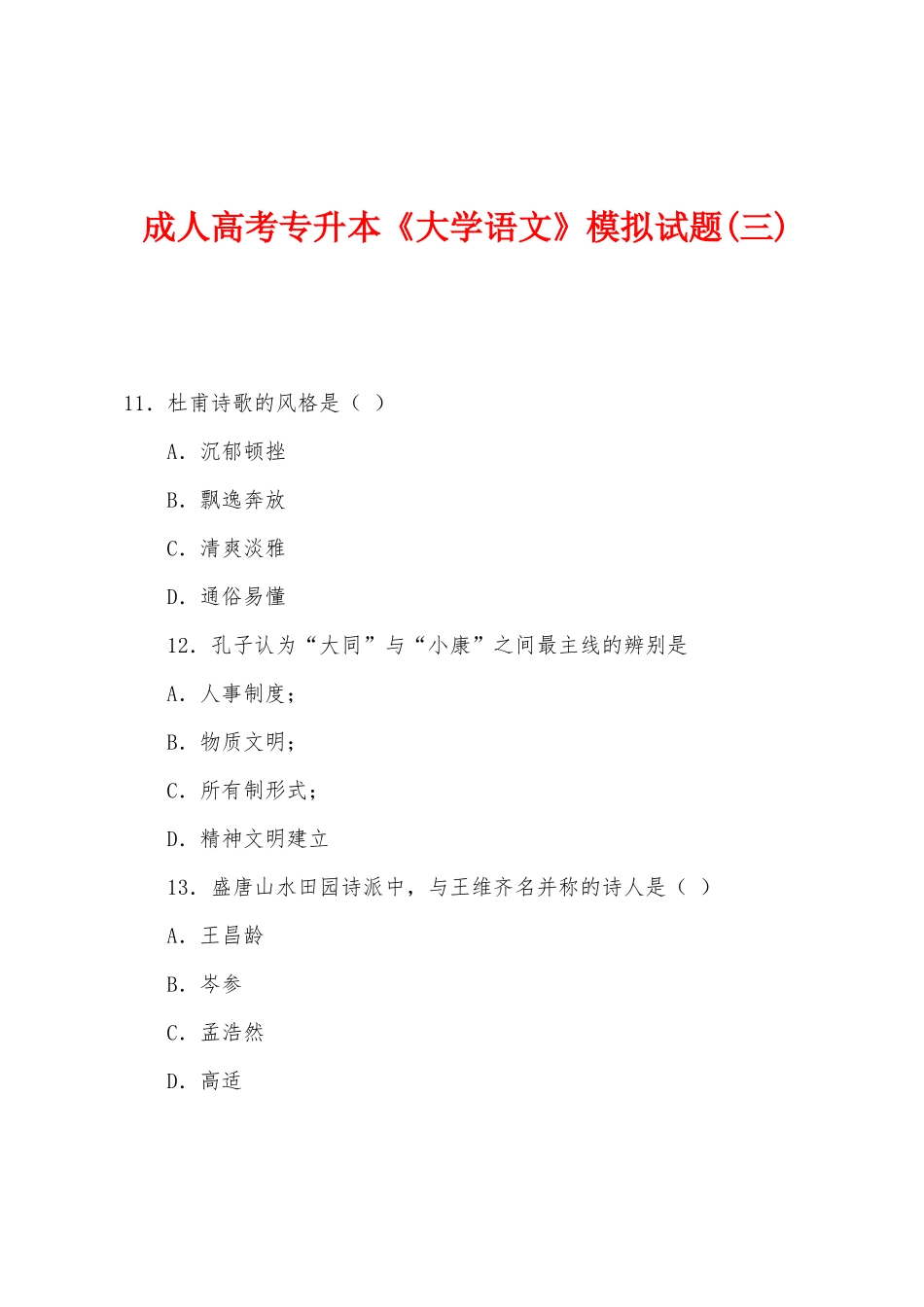 成人高考专升本《大学语文》模拟试题(三)

11. 杜甫诗歌的风格是（ ）

A. 沉郁顿挫

B. 飘逸奔放

C. 清爽淡雅

D. 通俗易懂

12. 孔子认为“大同”与“小康”之间最主线的辨别是

A. 人事制度;

B. 物质文明;

C. 所有制形式;

D. 精神文明建立

13. 盛唐山水田园诗派中，与王维齐名并称的诗人是（ ）

A. 王昌龄

B. 岑参

C. 孟浩然

D. 高适